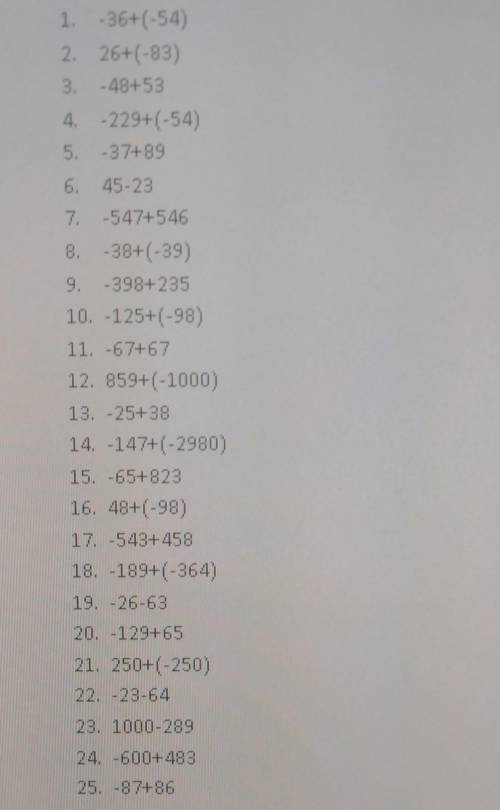 1. $-36+(-54)$
2. $26+(-83)$
3. $-48+53$
4. $-229+(-54)$
5. $-37+89$
6. $45-23$
7. $-547+546$
8. $-38+(-39)$
9. $-398+235$
10. $-125+(-98)$
11. $-67+67$
12. $859+(-1000)$
13. $-25+38$
14. $-147+(-2980)$
15. $-65+823$
16. $48+(-98)$
17. $-543+458$
18. $-189+(-364)$
19. $-26-63$
20. $-129+65$
21. $250+(-250)$
22. $-23-64$
23. $1000-289$
24. $-600+483$
25. $-87+86$